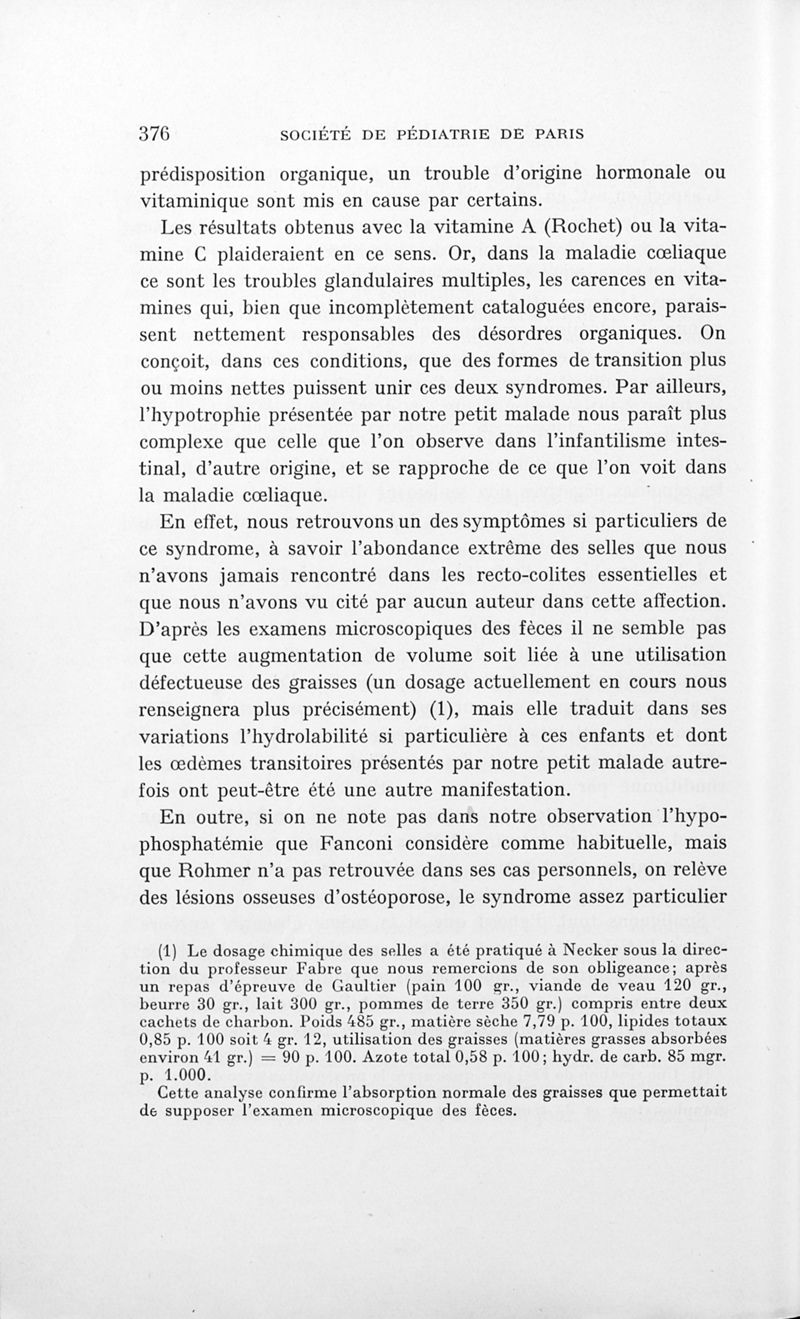 376 SOCIÉTÉ DE PÉDIATRIE DE PARIS

prédisposition organique, un trouble d'origine hormonale ou vitaminique sont mis en cause par certains.

Les résultats obtenus avec la vitamine A (Rochet) ou la vitamine C plaideraient en ce sens. Or, dans la maladie cœliaque ce sont les troubles glandulaires multiples, les carences en vitamines qui, bien que incomplètement cataloguées encore, paraissent nettement responsables des désordres organiques. On conçoit, dans ces conditions, que des formes de transition plus ou moins nettes puissent unir ces deux syndromes. Par ailleurs, l'hypotrophie présentée par notre petit malade nous paraît plus complexe que celle que l'on observe dans l'infantilisme intestinal, d'autre origine, et se rapproche de ce que l'on voit dans la maladie cœliaque.

En effet, nous retrouvons un des symptômes si particuliers de ce syndrome, à savoir l'abondance extrême des selles que nous n'avons jamais rencontré dans les recto-colites essentielles et que nous n'avons vu cité par aucun auteur dans cette affection. D'après les examens microscopiques des fèces il ne semble pas que cette augmentation de volume soit liée à une utilisation défectueuse des graisses (un dosage actuellement en cours nous renseignera plus précisément) (1), mais elle traduit dans ses variations l'hydrolabilité si particulière à ces enfants et dont les œdèmes transitoires présentés par notre petit malade autrefois ont peut-être été une autre manifestation.

En outre, si on ne note pas dans notre observation l'hypophosphatémie que Fanconi considère comme habituelle, mais que Rohmer n'a pas retrouvée dans ses cas personnels, on relève des lésions osseuses d'ostéoporose, le syndrome assez particulier

(1) Le dosage chimique des selles a été pratiqué à Necker sous la direction du professeur Fabre que nous remercions de son obligeance; après un repas d'épreuve de Gaultier (pain 100 gr., viande de veau 120 gr., beurre 30 gr., lait 300 gr., pommes de terre 350 gr.) compris entre deux cachets de charbon. Poids 485 gr., matière sèche 7,79 p. 100, lipides totaux 0,85 p. 100 soit 4 gr. 12, utilisation des graisses (matières grasses absorbées environ 41 gr.) = 90 p. 100. Azote total 0,58 p. 100; hydr. de carb. 85 mgr. p. 1.000.
Cette analyse confirme l'absorption normale des graisses que permettait de supposer l'examen microscopique des fèces.